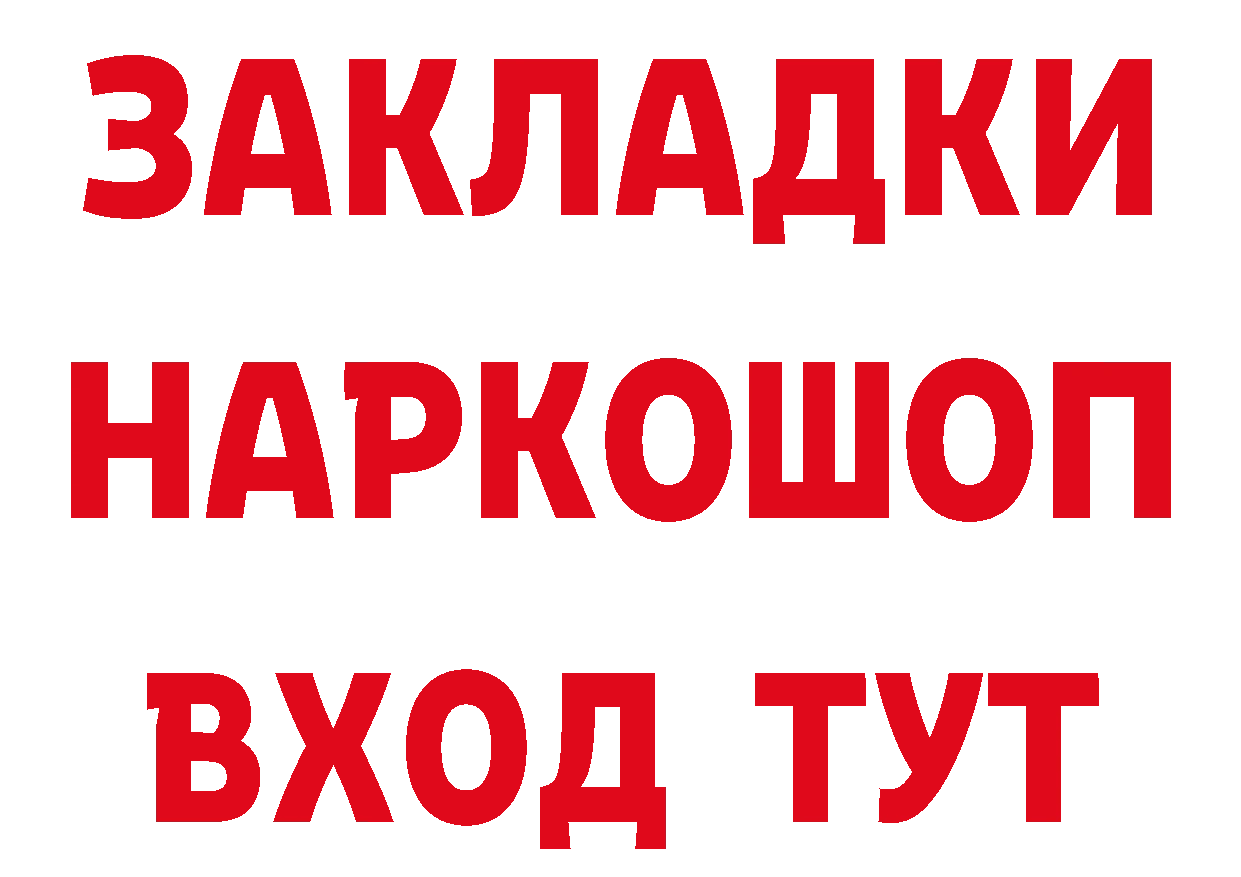 ЗАКЛАДКИ
НАРКОШОП
ВХОД ТУТ